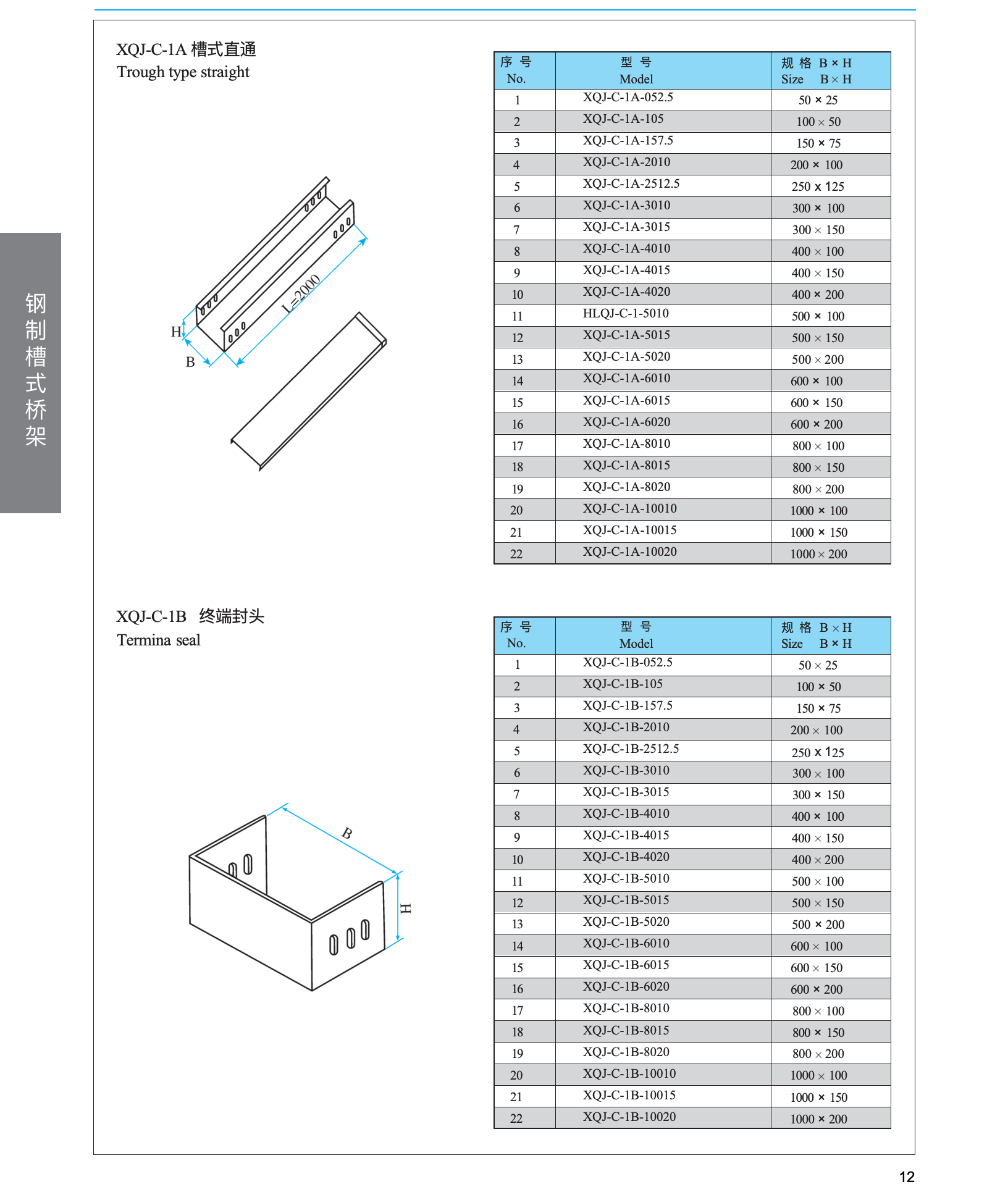 钢制槽式桥架

XQJ-C-1A 槽式直通
Trough type straight

H
B
L=2000

| 序 号 No. | 型 号 Model | 规 格 B × H Size B × H |
|---|---|---|
| 1 | XQJ-C-1A-052.5 | 50 × 25 |
| 2 | XQJ-C-1A-105 | 100 × 50 |
| 3 | XQJ-C-1A-157.5 | 150 × 75 |
| 4 | XQJ-C-1A-2010 | 200 × 100 |
| 5 | XQJ-C-1A-2512.5 | 250 x 125 |
| 6 | XQJ-C-1A-3010 | 300 × 100 |
| 7 | XQJ-C-1A-3015 | 300 × 150 |
| 8 | XQJ-C-1A-4010 | 400 × 100 |
| 9 | XQJ-C-1A-4015 | 400 × 150 |
| 10 | XQJ-C-1A-4020 | 400 × 200 |
| 11 | HLQJ-C-1-5010 | 500 × 100 |
| 12 | XQJ-C-1A-5015 | 500 × 150 |
| 13 | XQJ-C-1A-5020 | 500 × 200 |
| 14 | XQJ-C-1A-6010 | 600 × 100 |
| 15 | XQJ-C-1A-6015 | 600 × 150 |
| 16 | XQJ-C-1A-6020 | 600 × 200 |
| 17 | XQJ-C-1A-8010 | 800 × 100 |
| 18 | XQJ-C-1A-8015 | 800 × 150 |
| 19 | XQJ-C-1A-8020 | 800 × 200 |
| 20 | XQJ-C-1A-10010 | 1000 × 100 |
| 21 | XQJ-C-1A-10015 | 1000 × 150 |
| 22 | XQJ-C-1A-10020 | 1000 × 200 |

XQJ-C-1B 终端封头
Termina seal

B
H

| 序 号 No. | 型 号 Model | 规 格 B × H Size B × H |
|---|---|---|
| 1 | XQJ-C-1B-052.5 | 50 × 25 |
| 2 | XQJ-C-1B-105 | 100 × 50 |
| 3 | XQJ-C-1B-157.5 | 150 × 75 |
| 4 | XQJ-C-1B-2010 | 200 × 100 |
| 5 | XQJ-C-1B-2512.5 | 250 x 125 |
| 6 | XQJ-C-1B-3010 | 300 × 100 |
| 7 | XQJ-C-1B-3015 | 300 × 150 |
| 8 | XQJ-C-1B-4010 | 400 × 100 |
| 9 | XQJ-C-1B-4015 | 400 × 150 |
| 10 | XQJ-C-1B-4020 | 400 × 200 |
| 11 | XQJ-C-1B-5010 | 500 × 100 |
| 12 | XQJ-C-1B-5015 | 500 × 150 |
| 13 | XQJ-C-1B-5020 | 500 × 200 |
| 14 | XQJ-C-1B-6010 | 600 × 100 |
| 15 | XQJ-C-1B-6015 | 600 × 150 |
| 16 | XQJ-C-1B-6020 | 600 × 200 |
| 17 | XQJ-C-1B-8010 | 800 × 100 |
| 18 | XQJ-C-1B-8015 | 800 × 150 |
| 19 | XQJ-C-1B-8020 | 800 × 200 |
| 20 | XQJ-C-1B-10010 | 1000 × 100 |
| 21 | XQJ-C-1B-10015 | 1000 × 150 |
| 22 | XQJ-C-1B-10020 | 1000 × 200 |

12